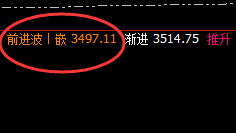 前进波丨嵌 3497.11 渐进 3514.75 推升